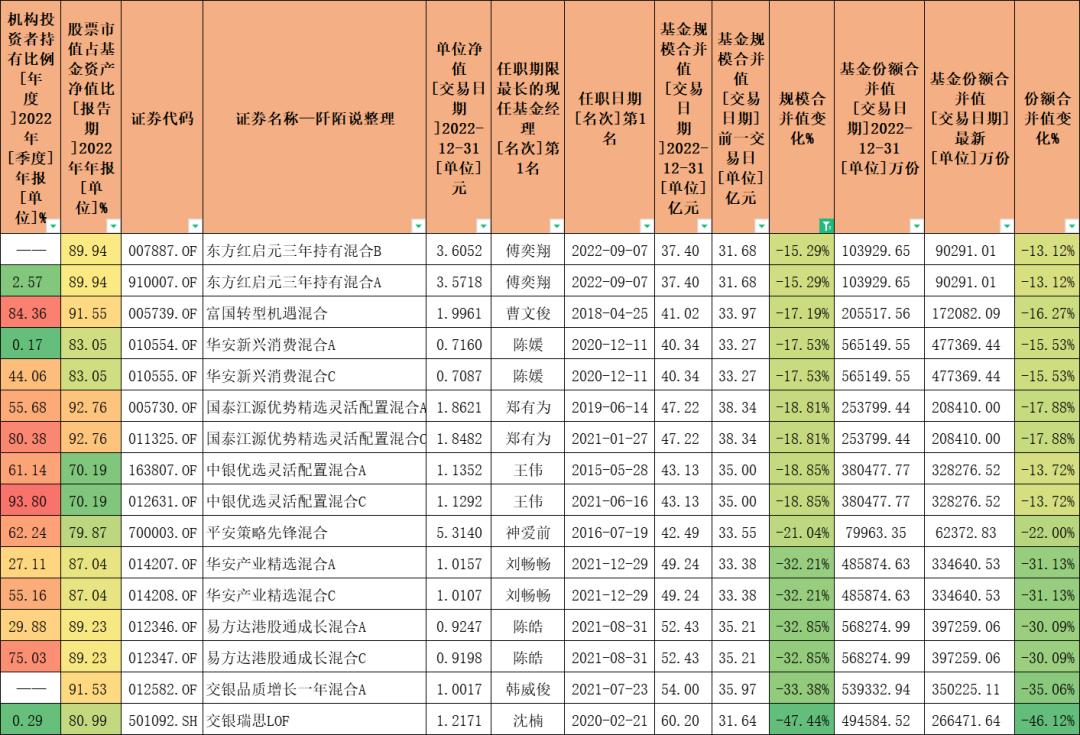 | 机构投资者持有比例[年度]2022年[季度]年报[单位]% | 股票市值占基金资产净值比[报告期]2022年年报[单位]% | 证券代码 | 证券名称—阡陌说整理 | 单位净值[交易日期]2022-12-31[单位]元 | 任职期限最长的现任基金经理[名次]第1名 | 任职日期[名次]第1名 | 基金规模合并值[交易日期]2022-12-31[单位]亿元 | 基金规模合并值[交易日期]前一交易日[单位]亿元 | 规模合并值变化% | 基金份额合并值[交易日期]2022-12-31[单位]万份 | 基金份额合并值[交易日期]最新[单位]万份 | 份额合并值变化% |
|---|---|---|---|---|---|---|---|---|---|---|---|---|
| —— | 89.94 | 007887.OF | 东方红启元三年持有混合B | 3.6052 | 傅奕翔 | 2022-09-07 | 37.40 | 31.68 | -15.29% | 103929.65 | 90291.01 | -13.12% |
| 2.57 | 89.94 | 910007.OF | 东方红启元三年持有混合A | 3.5718 | 傅奕翔 | 2022-09-07 | 37.40 | 31.68 | -15.29% | 103929.65 | 90291.01 | -13.12% |
| 84.36 | 91.55 | 005739.OF | 富国转型机遇混合 | 1.9961 | 曹文俊 | 2018-04-25 | 41.02 | 33.97 | -17.19% | 205517.56 | 172082.09 | -16.27% |
| 0.17 | 83.05 | 010554.OF | 华安新兴消费混合A | 0.7160 | 陈媛 | 2020-12-11 | 40.34 | 33.27 | -17.53% | 565149.55 | 477369.44 | -15.53% |
| 44.06 | 83.05 | 010555.OF | 华安新兴消费混合C | 0.7087 | 陈媛 | 2020-12-11 | 40.34 | 33.27 | -17.53% | 565149.55 | 477369.44 | -15.53% |
| 55.68 | 92.76 | 005730.OF | 国泰江源优势精选灵活配置混合A | 1.8621 | 郑有为 | 2019-06-14 | 47.22 | 38.34 | -18.81% | 253799.44 | 208410.00 | -17.88% |
| 80.38 | 92.76 | 011325.OF | 国泰江源优势精选灵活配置混合C | 1.8482 | 郑有为 | 2021-01-27 | 47.22 | 38.34 | -18.81% | 253799.44 | 208410.00 | -17.88% |
| 61.14 | 70.19 | 163807.OF | 中银优选灵活配置混合A | 1.1352 | 王伟 | 2015-05-28 | 43.13 | 35.00 | -18.85% | 380477.77 | 328276.52 | -13.72% |
| 93.80 | 70.19 | 012631.OF | 中银优选灵活配置混合C | 1.1292 | 王伟 | 2021-06-16 | 43.13 | 35.00 | -18.85% | 380477.77 | 328276.52 | -13.72% |
| 62.24 | 79.87 | 700003.OF | 平安策略先锋混合 | 5.3140 | 神爱前 | 2016-07-19 | 42.49 | 33.55 | -21.04% | 79963.35 | 62372.83 | -22.00% |
| 27.11 | 87.04 | 014207.OF | 华安产业精选混合A | 1.0157 | 刘畅畅 | 2021-12-29 | 49.24 | 33.38 | -32.21% | 485874.63 | 334640.53 | -31.13% |
| 55.16 | 87.04 | 014208.OF | 华安产业精选混合C | 1.0107 | 刘畅畅 | 2021-12-29 | 49.24 | 33.38 | -32.21% | 485874.63 | 334640.53 | -31.13% |
| 29.88 | 89.23 | 012346.OF | 易方达港股通成长混合A | 0.9247 | 陈皓 | 2021-08-31 | 52.43 | 35.21 | -32.85% | 568274.99 | 397259.06 | -30.09% |
| 75.03 | 89.23 | 012347.OF | 易方达港股通成长混合C | 0.9198 | 陈皓 | 2021-08-31 | 52.43 | 35.21 | -32.85% | 568274.99 | 397259.06 | -30.09% |
| —— | 91.53 | 012582.OF | 交银品质增长一年混合A | 1.0017 | 韩威俊 | 2021-07-23 | 54.00 | 35.97 | -33.38% | 539332.94 | 350225.11 | -35.06% |
| 0.29 | 80.99 | 501092.SH | 交银瑞思LOF | 1.2171 | 沈楠 | 2020-02-21 | 60.20 | 31.64 | -47.44% | 494584.52 | 266471.64 | -46.12% |